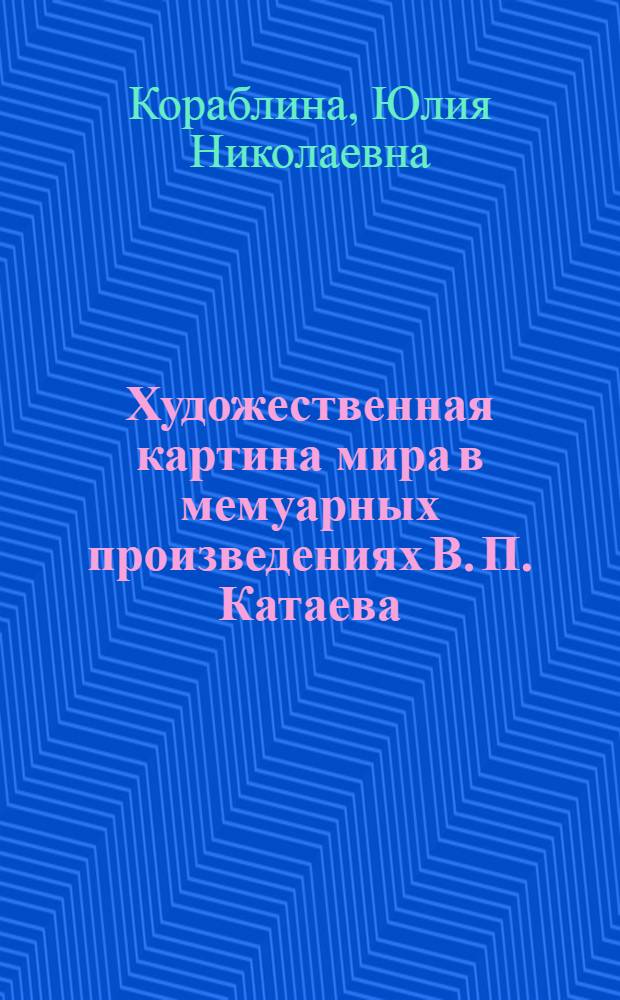 Кораблина, Юлия Николаевна

Художественная картина мира в мемуарных произведениях В. П. Катаева